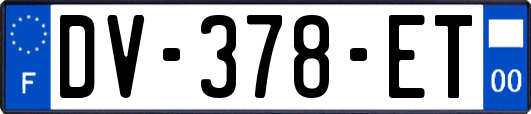 F
DV-378-ET
00